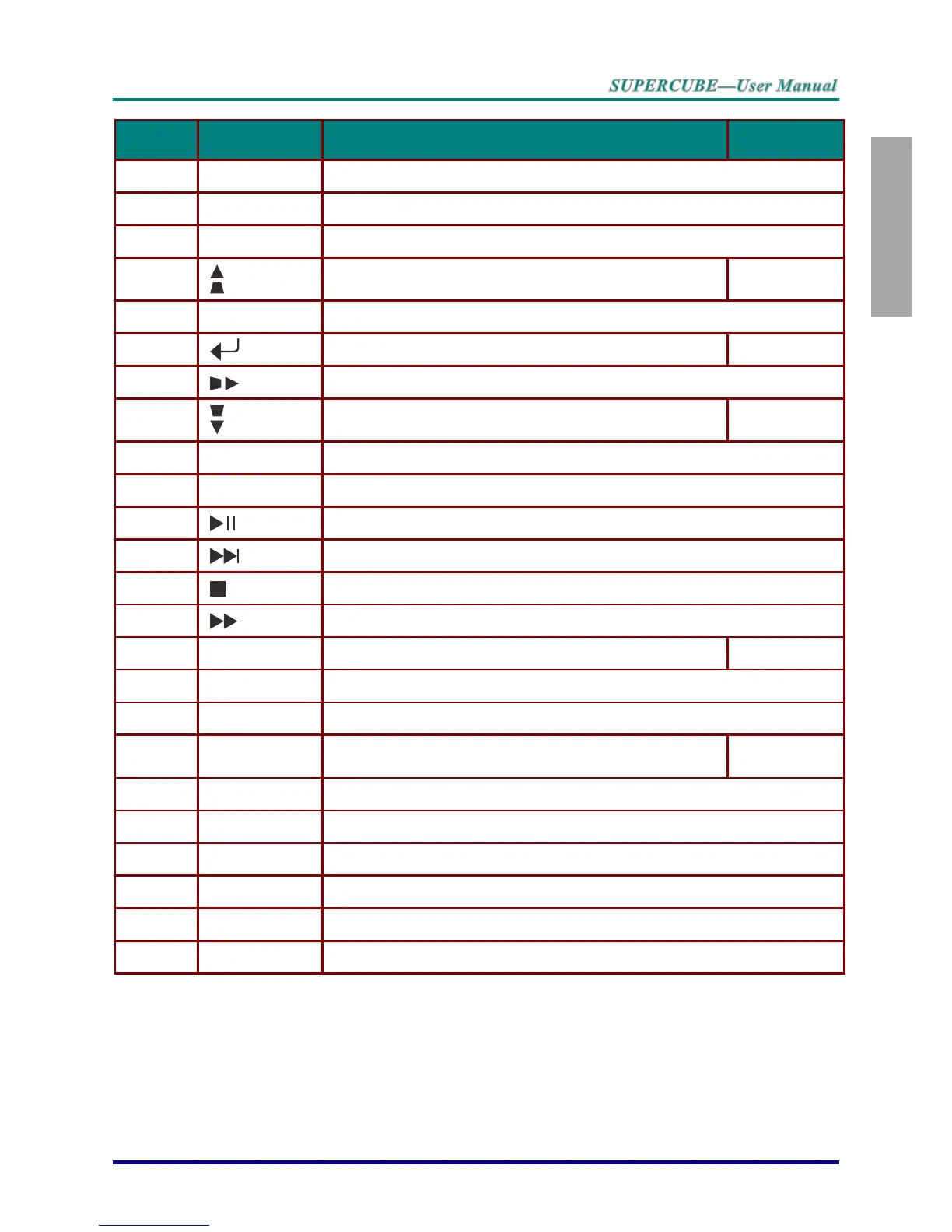 SUPERCUBE—User Manual